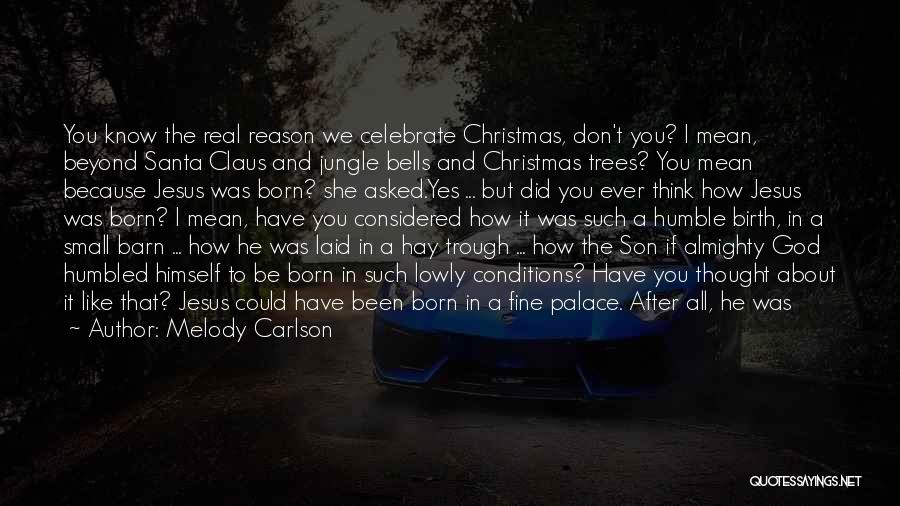 You know the real reason we celebrate Christmas, don't you? I mean, beyond Santa Claus and jungle bells and Christmas trees? You mean because Jesus was born? she asked.Yes ... but did you ever think how Jesus was born? I mean, have you considered how it was such a humble birth, in a small barn ... how he was laid in a hay trough ... how the Son if almighty God humbled himself to be born in such lowly conditions? Have you thought about it like that? Jesus could have been born in a fine palace. After all, he was

~ Author: Melody Carlson

QUOTESSAYINGS.NET